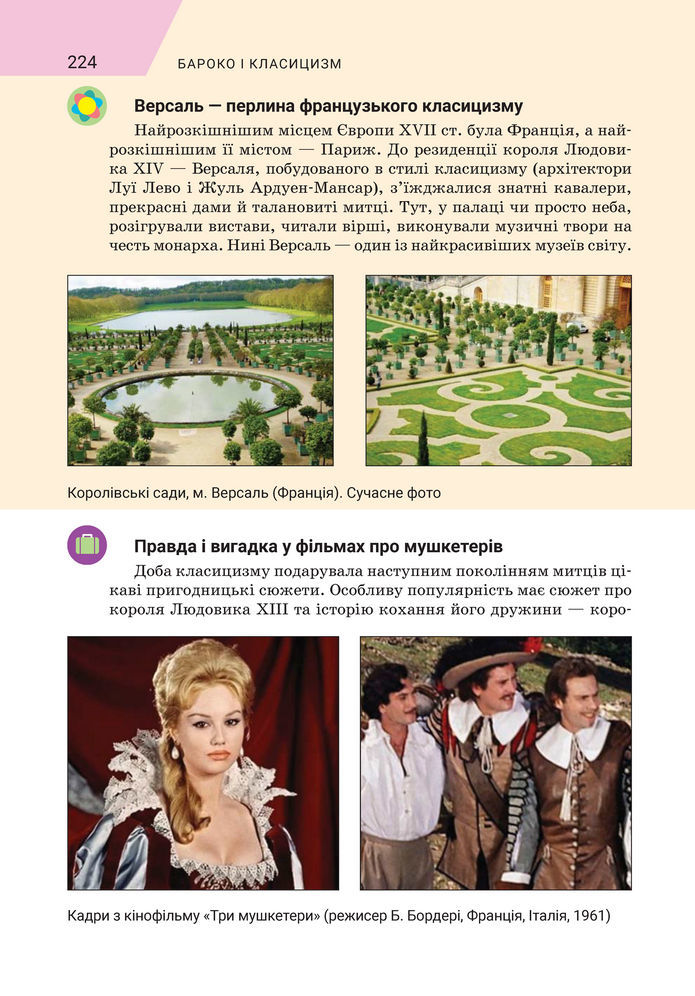 224 БАРОКО І КЛАСИЦИЗМ

Версаль — перлина французького класицизму

Найрозкішнішим місцем Європи XVII ст. була Франція, а найрозкішнішим її містом — Париж. До резиденції короля Людовика XIV — Версаля, побудованого в стилі класицизму (архітектори Луї Лево і Жуль Ардуен-Мансар), з'їжджалися знатні кавалери, прекрасні дами й талановиті митці. Тут, у палаці чи просто неба, розігрували вистави, читали вірші, виконували музичні твори на честь монарха. Нині Версаль — один із найкрасивіших музеїв світу.

Королівські сади, м. Версаль (Франція). Сучасне фото

Правда і вигадка у фільмах про мушкетерів

Доба класицизму подарувала наступним поколінням митців цікаві пригодницькі сюжети. Особливу популярність має сюжет про короля Людовика XIII та історію кохання його дружини — коро-

Кадри з кінофільму «Три мушкетери» (режисер Б. Бордері, Франція, Італія, 1961)